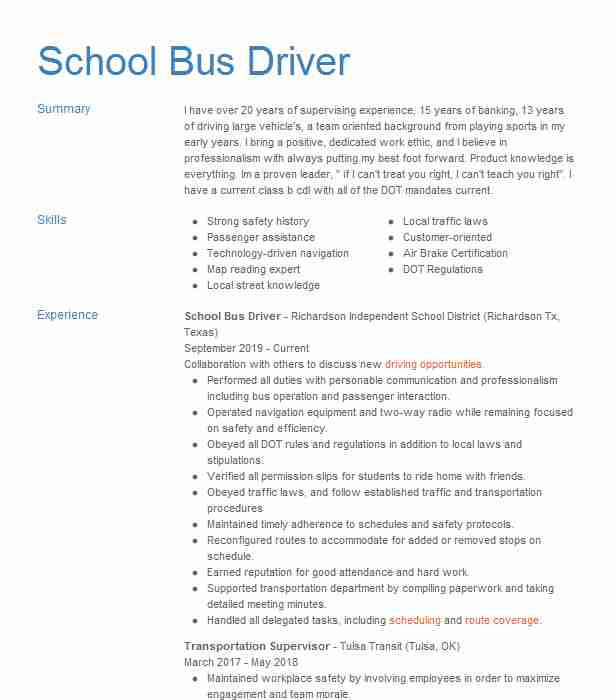 School Bus Driver

Summary

I have over 20 years of supervising experience, 15 years of banking, 13 years of driving large vehicle's, a team oriented background from playing sports in my early years. I bring a positive, dedicated work ethic, and I believe in professionalism with always putting my best foot forward. Product knowledge is everything. Im a proven leader, " if I can't treat you right, I can't teach you right". I have a current class b cdl with all of the DOT mandates current.

Skills

- Strong safety history
- Passenger assistance
- Technology-driven navigation
- Map reading expert
- Local street knowledge
- Local traffic laws
- Customer-oriented
- Air Brake Certification
- DOT Regulations

Experience

School Bus Driver - Richardson Independent School District (Richardson Tx, Texas)
September 2019 - Current
Collaboration with others to discuss new driving opportunities.
- Performed all duties with personable communication and professionalism including bus operation and passenger interaction.
- Operated navigation equipment and two-way radio while remaining focused on safety and efficiency.
- Obeyed all DOT rules and regulations in addition to local laws and stipulations.
- Verified all permission slips for students to ride home with friends.
- Obeyed traffic laws, and follow established traffic and transportation procedures
- Maintained timely adherence to schedules and safety protocols.
- Reconfigured routes to accommodate for added or removed stops on schedule.
- Earned reputation for good attendance and hard work.
- Supported transportation department by compiling paperwork and taking detailed meeting minutes.
- Handled all delegated tasks, including scheduling and route coverage.

Transportation Supervisor - Tulsa Transit (Tulsa, OK)
March 2017 - May 2018
- Maintained workplace safety by involving employees in order to maximize engagement and team morale.